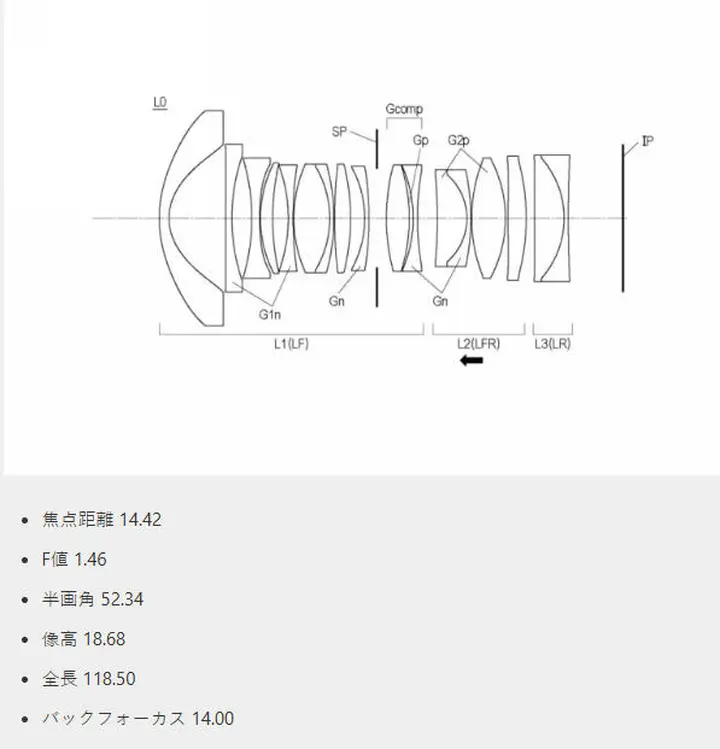 L0

Gcomp

SP

Gp

G2p

IP

G1n

Gn

Gn

L1(LF)

L2(LFR)

L3(LR)

- 焦点距離 14.42
- F値 1.46
- 半画角 52.34
- 像高 18.68
- 全長 118.50
- バックフォーカス 14.00